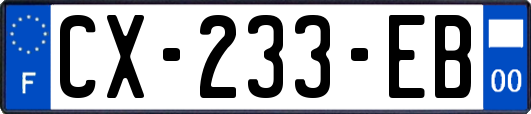 F
CX-233-EB
00